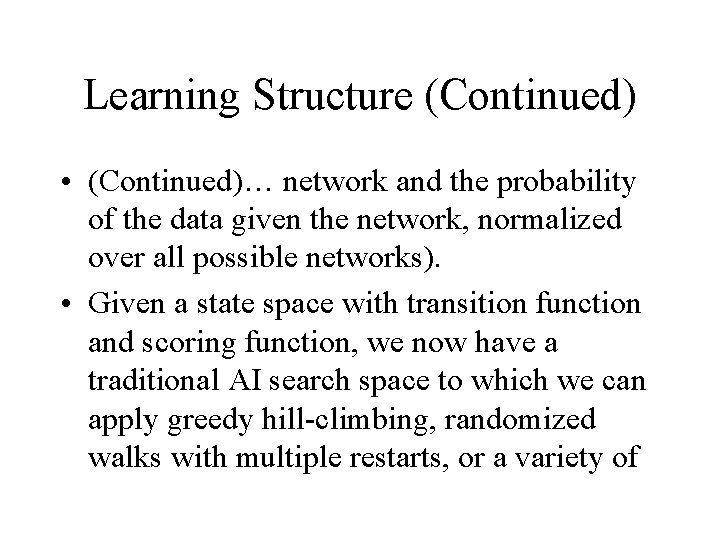 Learning Structure (Continued)

• (Continued)… network and the probability of the data given the network, normalized over all possible networks).

• Given a state space with transition function and scoring function, we now have a traditional AI search space to which we can apply greedy hill-climbing, randomized walks with multiple restarts, or a variety of